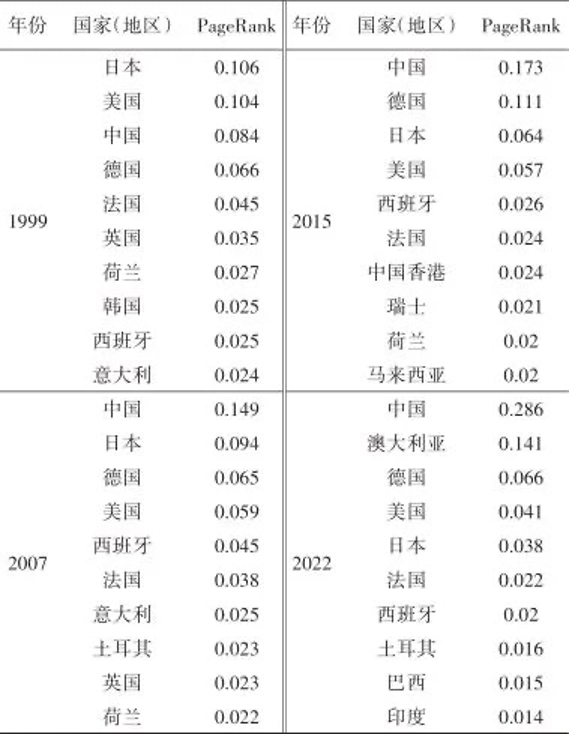 | 年份 | 国家(地区) | PageRank | 年份 | 国家(地区) | PageRank |
|---|---|---|---|---|---|
| 1999 | 日本 | 0.106 | 2015 | 中国 | 0.173 |
| | 美国 | 0.104 | | 德国 | 0.111 |
| | 中国 | 0.084 | | 日本 | 0.064 |
| | 德国 | 0.066 | | 美国 | 0.057 |
| | 法国 | 0.045 | | 西班牙 | 0.026 |
| | 英国 | 0.035 | | 法国 | 0.024 |
| | 荷兰 | 0.027 | | 中国香港 | 0.024 |
| | 韩国 | 0.025 | | 瑞士 | 0.021 |
| | 西班牙 | 0.025 | | 荷兰 | 0.02 |
| | 意大利 | 0.024 | | 马来西亚 | 0.02 |
| 2007 | 中国 | 0.149 | 2022 | 中国 | 0.286 |
| | 日本 | 0.094 | | 澳大利亚 | 0.141 |
| | 德国 | 0.065 | | 德国 | 0.066 |
| | 美国 | 0.059 | | 美国 | 0.041 |
| | 西班牙 | 0.045 | | 日本 | 0.038 |
| | 法国 | 0.038 | | 法国 | 0.022 |
| | 意大利 | 0.025 | | 西班牙 | 0.02 |
| | 土耳其 | 0.023 | | 土耳其 | 0.016 |
| | 英国 | 0.023 | | 巴西 | 0.015 |
| | 荷兰 | 0.022 | | 印度 | 0.014 |